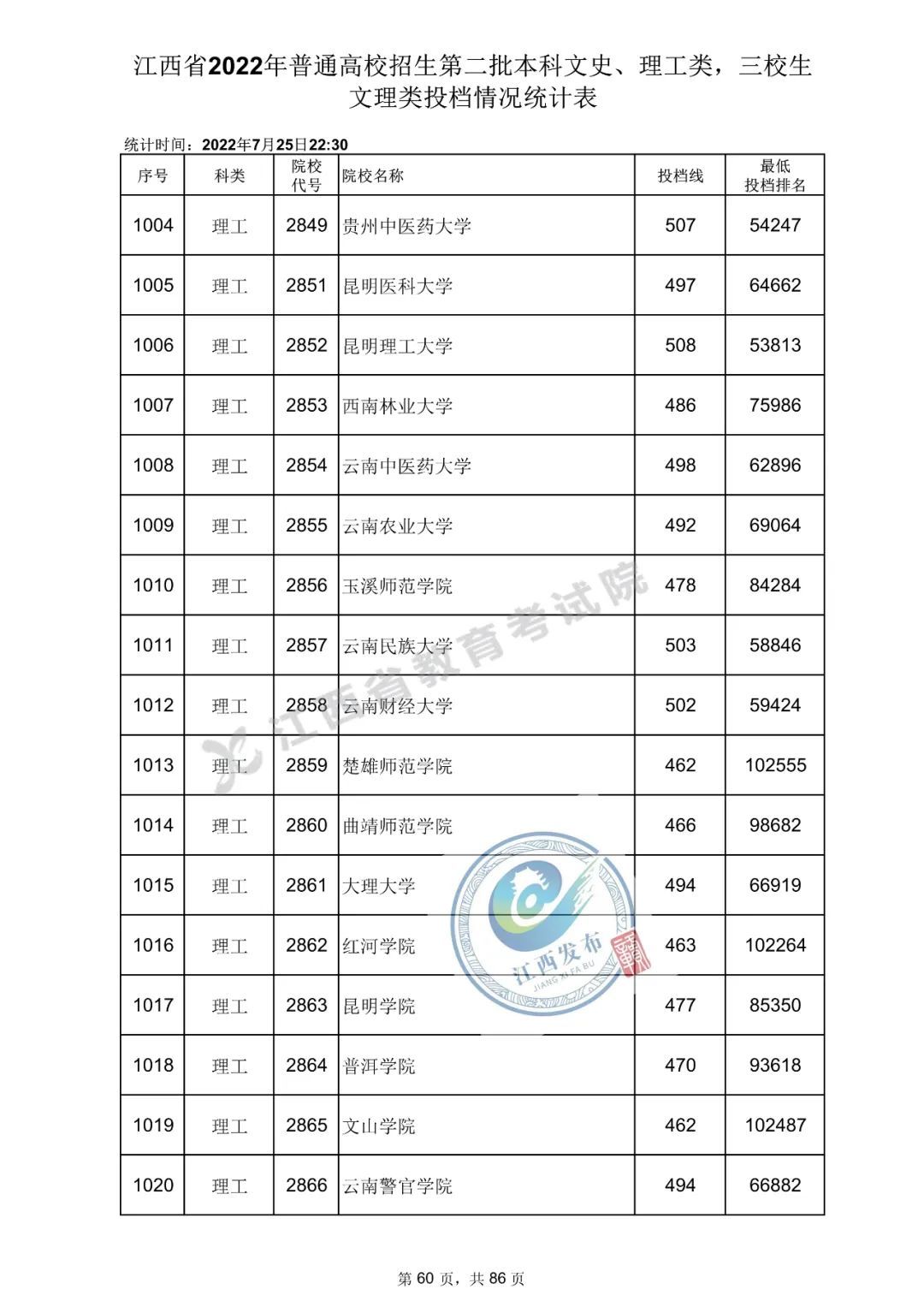 江西省2022年普通高校招生第二批本科文史、理工类，三校生文理类投档情况统计表

统计时间：2022年7月25日22:30

| 序号 | 科类 | 院校代号 | 院校名称 | 投档线 | 最低投档排名 |
|---|---|---|---|---|---|
| 1004 | 理工 | 2849 | 贵州中医药大学 | 507 | 54247 |
| 1005 | 理工 | 2851 | 昆明医科大学 | 497 | 64662 |
| 1006 | 理工 | 2852 | 昆明理工大学 | 508 | 53813 |
| 1007 | 理工 | 2853 | 西南林业大学 | 486 | 75986 |
| 1008 | 理工 | 2854 | 云南中医药大学 | 498 | 62896 |
| 1009 | 理工 | 2855 | 云南农业大学 | 492 | 69064 |
| 1010 | 理工 | 2856 | 玉溪师范学院 | 478 | 84284 |
| 1011 | 理工 | 2857 | 云南民族大学 | 503 | 58846 |
| 1012 | 理工 | 2858 | 云南财经大学 | 502 | 59424 |
| 1013 | 理工 | 2859 | 楚雄师范学院 | 462 | 102555 |
| 1014 | 理工 | 2860 | 曲靖师范学院 | 466 | 98682 |
| 1015 | 理工 | 2861 | 大理大学 | 494 | 66919 |
| 1016 | 理工 | 2862 | 红河学院 | 463 | 102264 |
| 1017 | 理工 | 2863 | 昆明学院 | 477 | 85350 |
| 1018 | 理工 | 2864 | 普洱学院 | 470 | 93618 |
| 1019 | 理工 | 2865 | 文山学院 | 462 | 102487 |
| 1020 | 理工 | 2866 | 云南警官学院 | 494 | 66882 |

江西省教育考试院

江西发布
JIANG XI FA BU
赣

第 60 页，共 86 页